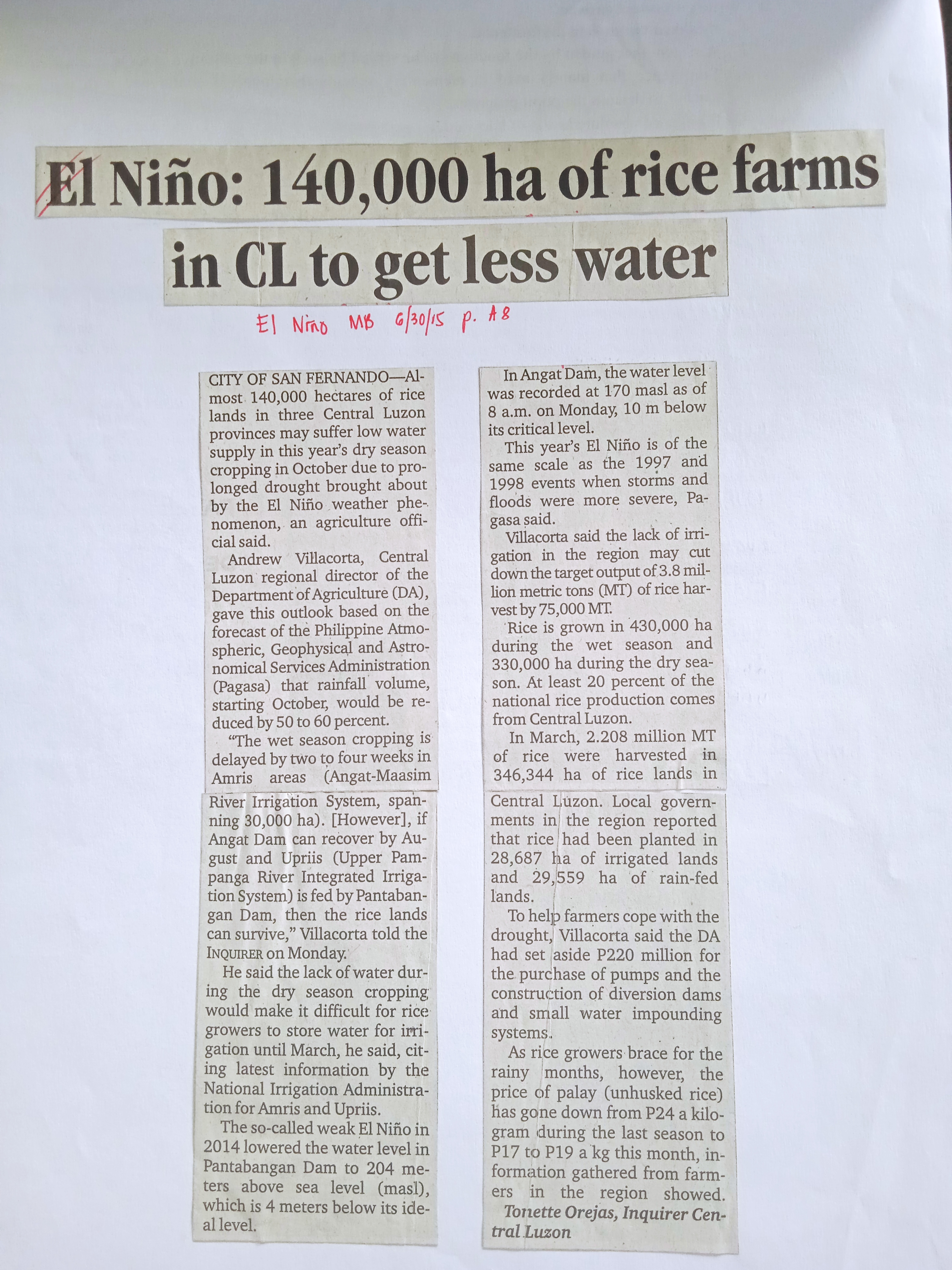 El Niño: 140,000 ha of rice farms in CL to get less water

El Niño MB 6/30/15 p. A8

CITY OF SAN FERNANDO—Almost 140,000 hectares of rice lands in three Central Luzon provinces may suffer low water supply in this year's dry season cropping in October due to prolonged drought brought about by the El Niño weather phenomenon, an agriculture official said.

Andrew Villacorta, Central Luzon regional director of the Department of Agriculture (DA), gave this outlook based on the forecast of the Philippine Atmospheric, Geophysical and Astronomical Services Administration (Pagasa) that rainfall volume, starting October, would be reduced by 50 to 60 percent.

"The wet season cropping is delayed by two to four weeks in Amris areas (Angat-Maasim River Irrigation System, spanning 30,000 ha). [However], if Angat Dam can recover by August and Upriis (Upper Pampanga River Integrated Irrigation System) is fed by Pantabangan Dam, then the rice lands can survive," Villacorta told the INQUIRER on Monday.

He said the lack of water during the dry season cropping would make it difficult for rice growers to store water for irrigation until March, he said, citing latest information by the National Irrigation Administration for Amris and Upriis.

The so-called weak El Niño in 2014 lowered the water level in Pantabangan Dam to 204 meters above sea level (masl), which is 4 meters below its ideal level.

In Angat Dam, the water level was recorded at 170 masl as of 8 a.m. on Monday, 10 m below its critical level.

This year's El Niño is of the same scale as the 1997 and 1998 events when storms and floods were more severe, Pagasa said.

Villacorta said the lack of irrigation in the region may cut down the target output of 3.8 million metric tons (MT) of rice harvest by 75,000 MT.

Rice is grown in 430,000 ha during the wet season and 330,000 ha during the dry season. At least 20 percent of the national rice production comes from Central Luzon.

In March, 2.208 million MT of rice were harvested in 346,344 ha of rice lands in Central Luzon. Local governments in the region reported that rice had been planted in 28,687 ha of irrigated lands and 29,559 ha of rain-fed lands.

To help farmers cope with the drought, Villacorta said the DA had set aside P220 million for the purchase of pumps and the construction of diversion dams and small water impounding systems.

As rice growers brace for the rainy months, however, the price of palay (unhusked rice) has gone down from P24 a kilogram during the last season to P17 to P19 a kg this month, information gathered from farmers in the region showed. Tonette Orejas, Inquirer Central Luzon